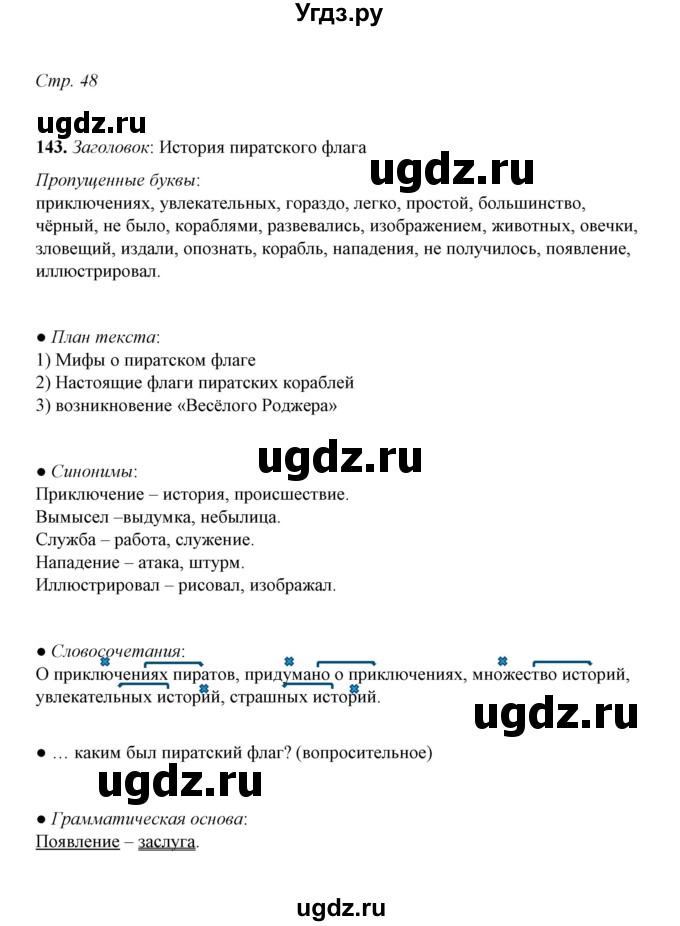 Угдз.ру

Стр. 48

143. Заголовок: История пиратского флага

Пропущенные буквы:
приключениях, увлекательных, гораздо, легко, простой, большинство, чёрный, не было, кораблями, развевались, изображением, животных, овечки, зловещий, издали, опознать, корабль, нападения, не получилось, появление, иллюстрировал.

• План текста:
1) Мифы о пиратском флаге
2) Настоящие флаги пиратских кораблей
3) возникновение «Весёлого Роджера»

• Синонимы:
Приключение – история, происшествие.
Вымысел –выдумка, небылица.
Служба – работа, служение.
Нападение – атака, штурм.
Иллюстрировал – рисовал, изображал.

• Словосочетания:
О приключениях пиратов, придумано о приключениях, множество историй, увлекательных историй, страшных историй.

• … каким был пиратский флаг? (вопросительное)

• Грамматическая основа:
Появление – заслуга.

ugdz.ru